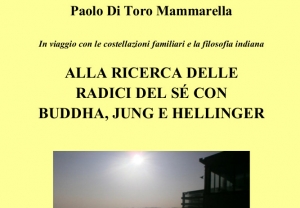 Paolo Di Toro Mammarella

In viaggio con le costellazioni familiari e la filosofia indiana

ALLA RICERCA DELLE RADICI DEL SÉ CON BUDDHA, JUNG E HELLINGER